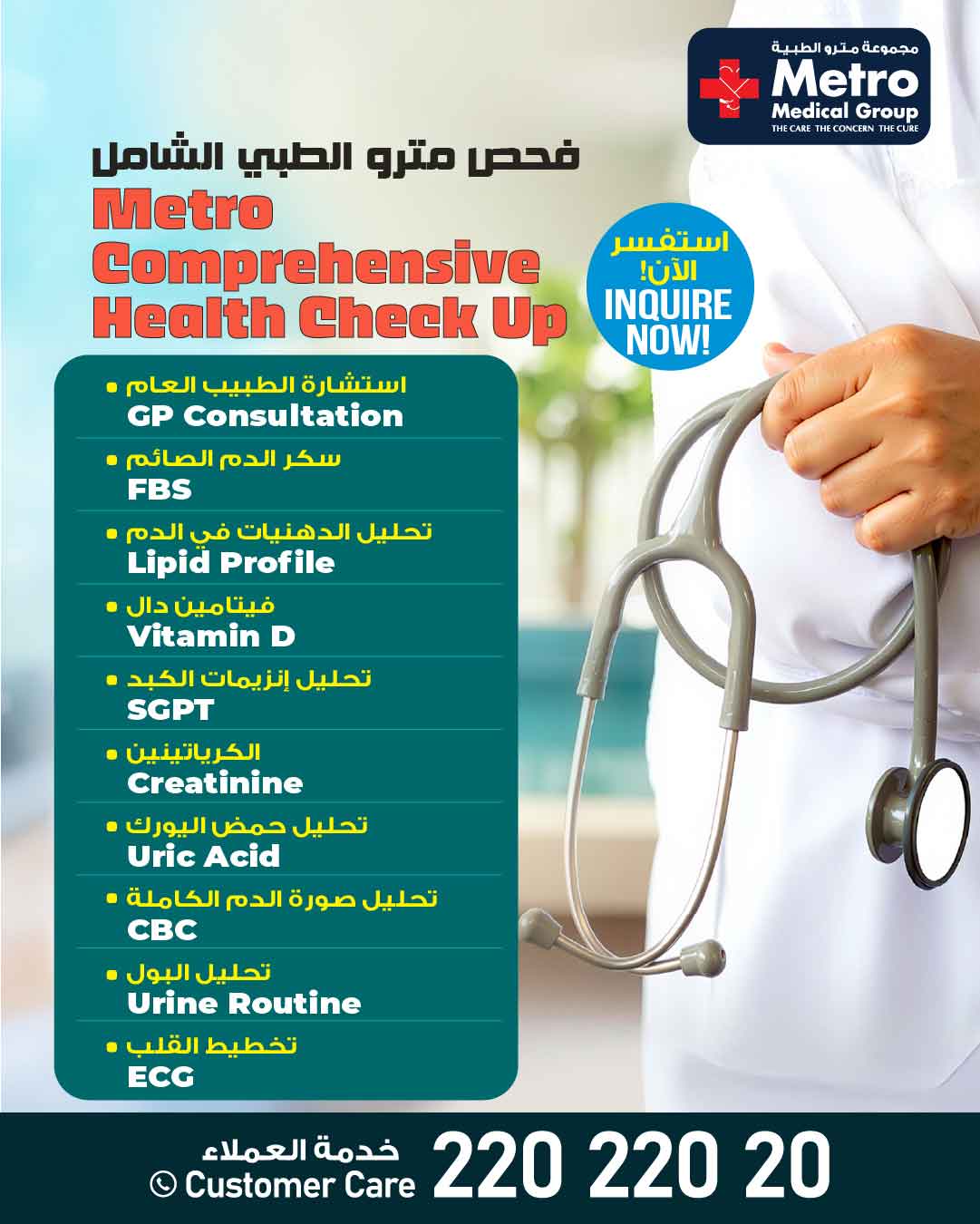 مجموعة مترو الطبية
Metro
Medical Group
THE CARE THE CONCERN THE CURE

فحص مترو الطبي الشامل
Metro Comprehensive Health Check Up

استفسر الآن!
INQUIRE NOW!

• استشارة الطبيب العام
GP Consultation

• سكر الدم الصائم
FBS

• تحليل الدهنيات في الدم
Lipid Profile

• فيتامين دال
Vitamin D

• تحليل إنزيمات الكبد
SGPT

• الكرياتينين
Creatinine

• تحليل حمض اليورك
Uric Acid

• تحليل صورة الدم الكاملة
CBC

• تحليل البول
Urine Routine

• تخطيط القلب
ECG

خدمة العملاء
Customer Care
220 220 20